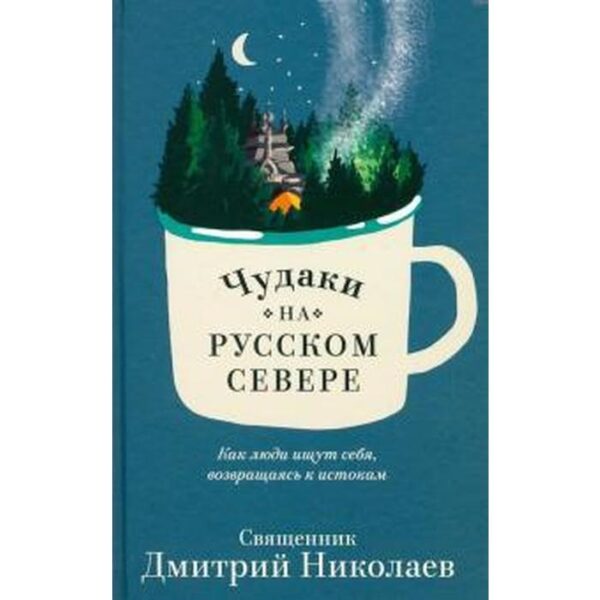 Чудаки
НА
РУССКОМ
СЕВЕРЕ

Как люди ищут себя, возвращаясь к истокам

Священник
Дмитрий Николаев